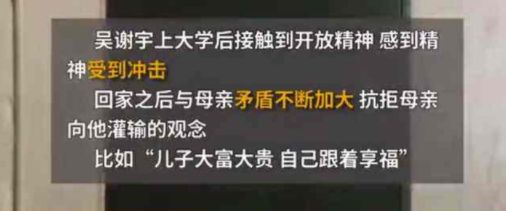 吴谢宇上大学后接触到开放精神 感到精神受到冲击

回家之后与母亲矛盾不断加大 抗拒母亲向他灌输的观念

比如“儿子大富大贵 自己跟着享福”